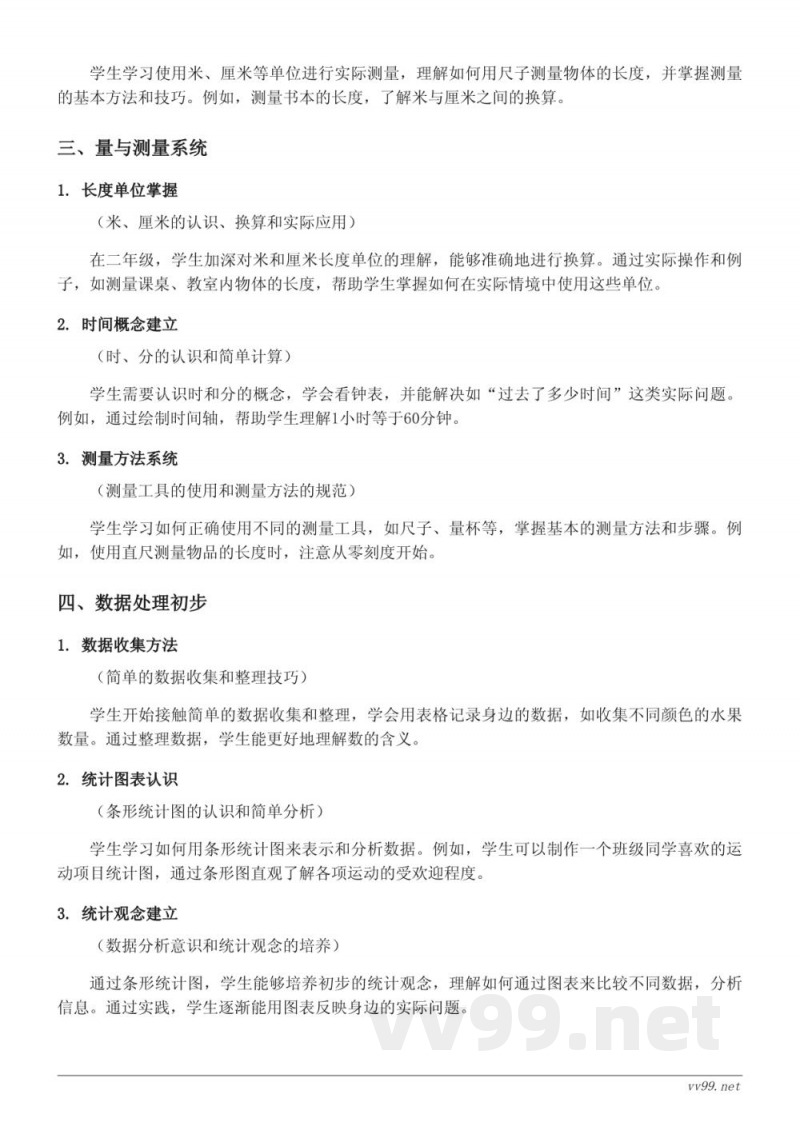 学生学习使用米、厘米等单位进行实际测量，理解如何用尺子测量物体的长度，并掌握测量的基本方法和技巧。例如，测量书本的长度，了解米与厘米之间的换算。

三、量与测量系统

1. 长度单位掌握

（米、厘米的认识、换算和实际应用）

在二年级，学生加深对米和厘米长度单位的理解，能够准确地进行换算。通过实际操作和例子，如测量课桌、教室内物体的长度，帮助学生掌握如何在实际情境中使用这些单位。

2. 时间概念建立

（时、分的认识和简单计算）

学生需要认识时和分的概念，学会看钟表，并能解决如“过去了多少时间”这类实际问题。例如，通过绘制时间轴，帮助学生理解1小时等于60分钟。

3. 测量方法系统

（测量工具的使用和测量方法的规范）

学生学习如何正确使用不同的测量工具，如尺子、量杯等，掌握基本的测量方法和步骤。例如，使用直尺测量物品的长度时，注意从零刻度开始。

四、数据处理初步

1. 数据收集方法

（简单的数据收集和整理技巧）

学生开始接触简单的数据收集和整理，学会用表格记录身边的数据，如收集不同颜色的水果数量。通过整理数据，学生能更好地理解数的含义。

2. 统计图表认识

（条形统计图的认识和简单分析）

学生学习如何用条形统计图来表示和分析数据。例如，学生可以制作一个班级同学喜欢的运动项目统计图，通过条形图直观了解各项运动的受欢迎程度。

3. 统计观念建立

（数据分析意识和统计观念的培养）

通过条形统计图，学生能够培养初步的统计观念，理解如何通过图表来比较不同数据，分析信息。通过实践，学生逐渐能用图表反映身边的实际问题。

vv99.net

vv99.net